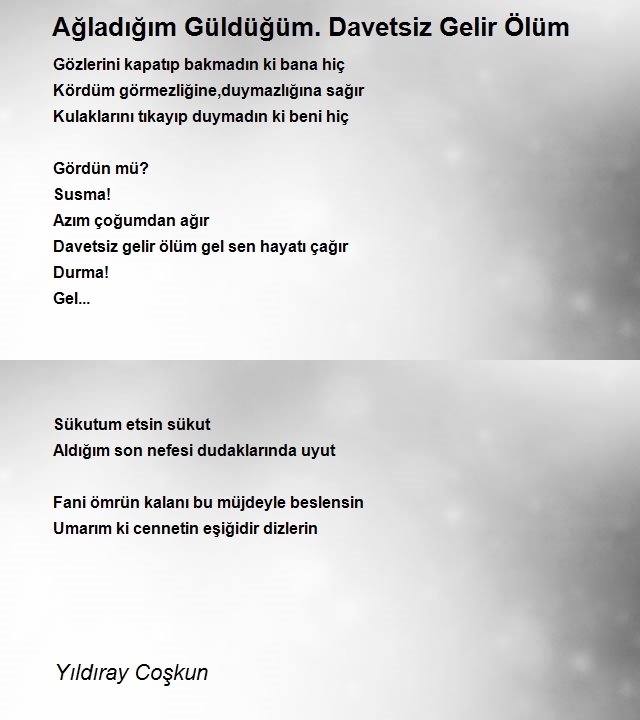 Ağladığım Güldüğüm. Davetsiz Gelir Ölüm

Gözlerini kapatıp bakmadın ki bana hiç
Kördüm görmezliğine,duymazlığına sağır
Kulaklarını tıkayıp duymadın ki beni hiç

Gördün mü?
Susma!
Azım çoğumdan ağır
Davetsiz gelir ölüm gel sen hayatı çağır
Durma!
Gel...

Sükutum etsin sükut
Aldığım son nefesi dudaklarında uyut

Fani ömrün kalanı bu müjdeyle beslensin
Umarım ki cennetin eşiğidir dizlerin

Yıldıray Coşkun